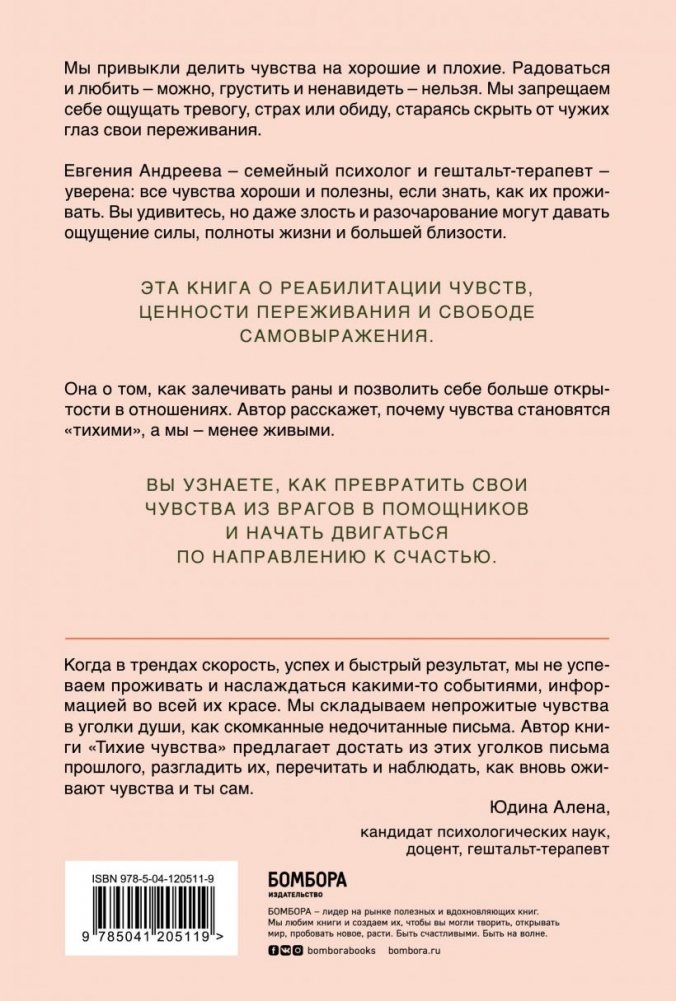 Мы привыкли делить чувства на хорошие и плохие. Радоваться и любить – можно, грустить и ненавидеть – нельзя. Мы запрещаем себе ощущать тревогу, страх или обиду, стараясь скрыть от чужих глаз свои переживания.

Евгения Андреева – семейный психолог и гештальт-терапевт – уверена: все чувства хороши и полезны, если знать, как их проживать. Вы удивитесь, но даже злость и разочарование могут давать ощущение силы, полноты жизни и большей близости.

ЭТА КНИГА О РЕАБИЛИТАЦИИ ЧУВСТВ, ЦЕННОСТИ ПЕРЕЖИВАНИЯ И СВОБОДЕ САМОВЫРАЖЕНИЯ.

Она о том, как залечивать раны и позволить себе больше открытости в отношениях. Автор расскажет, почему чувства становятся «тихими», а мы – менее живыми.

ВЫ УЗНАЕТЕ, КАК ПРЕВРАТИТЬ СВОИ ЧУВСТВА ИЗ ВРАГОВ В ПОМОЩНИКОВ И НАЧАТЬ ДВИГАТЬСЯ ПО НАПРАВЛЕНИЮ К СЧАСТЬЮ.

Когда в трендах скорость, успех и быстрый результат, мы не успеваем проживать и наслаждаться какими-то событиями, информацией во всей их красе. Мы складываем непрожитые чувства в уголки души, как скомканные недочитанные письма. Автор книги «Тихие чувства» предлагает достать из этих уголков письма прошлого, разгладить их, перечитать и наблюдать, как вновь оживают чувства и ты сам.

Юдина Алена,
кандидат психологических наук,
доцент, гештальт-терапевт

ISBN 978-5-04-120511-9

9 785041 205119 >

БОМБОРА
ИЗДАТЕЛЬСТВО

БОМБОРА – лидер на рынке полезных и вдохновляющих книг. Мы любим книги и создаем их, чтобы вы могли творить, открывать мир, пробовать новое, расти. Быть счастливыми. Быть на волне.

bomborabooks bombora.ru